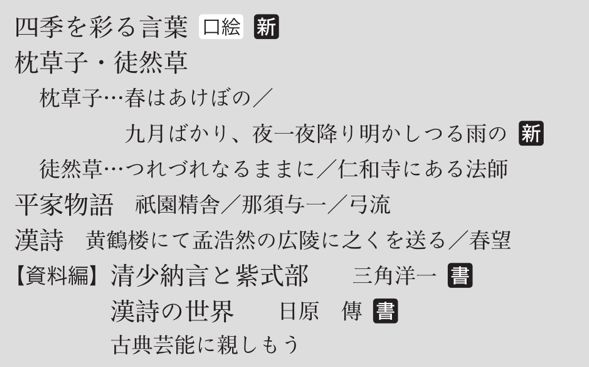 四季を彩る言葉 口絵 新
枕草子・徒然草
枕草子…春はあけぼの／
九月ばかり、夜一夜降り明かしつる雨の 新
徒然草…つれづれなるままに／仁和寺にある法師
平家物語 祇園精舎／那須与一／弓流
漢詩 黄鶴楼にて孟浩然の広陵に之くを送る／春望
【資料編】清少納言と紫式部 三角洋一 書
漢詩の世界 日原 傳 書
古典芸能に親しもう